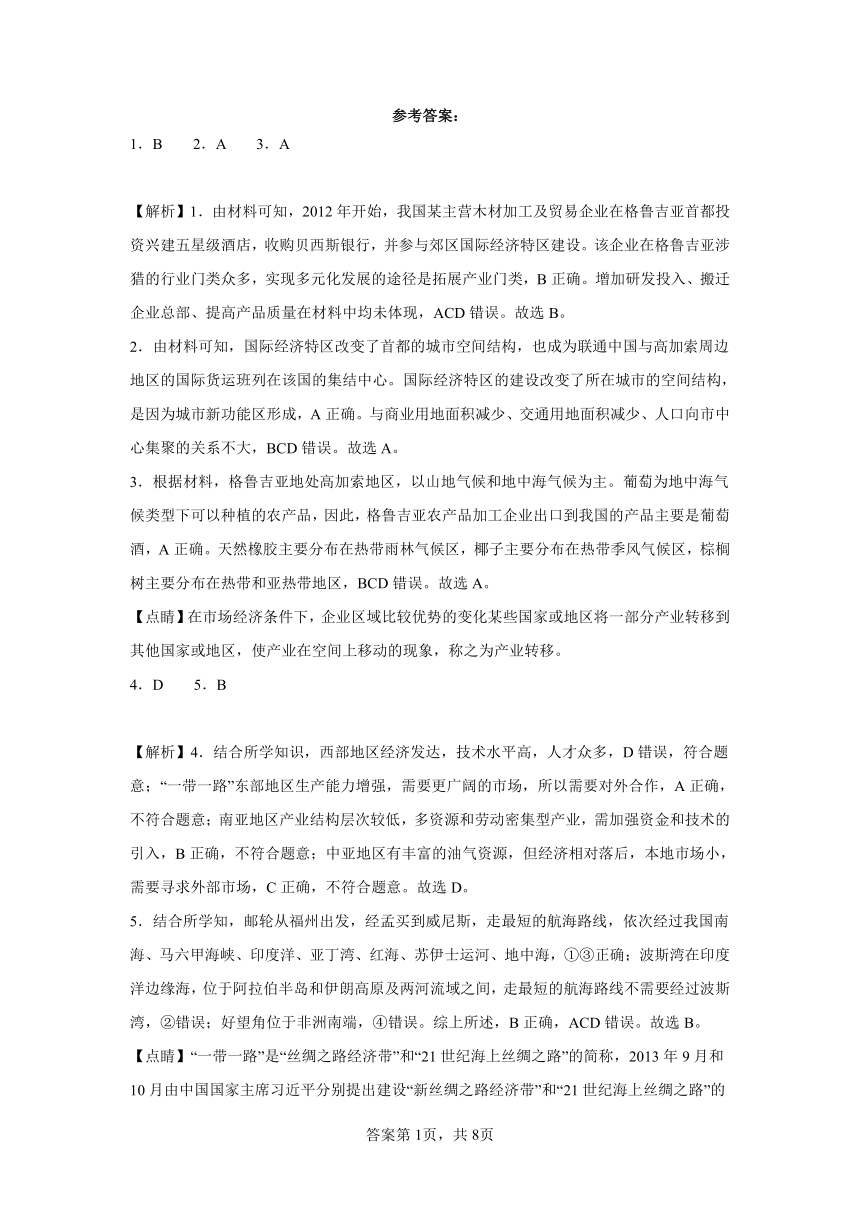 参考答案：

1．B　2．A　3．A

【解析】1．由材料可知，2012 年开始，我国某主营木材加工及贸易企业在格鲁吉亚首都投资兴建五星级酒店，收购贝西斯银行，并参与郊区国际经济特区建设。该企业在格鲁吉亚涉猎的行业门类众多，实现多元化发展的途径是拓展产业门类，B 正确。增加研发投入、搬迁企业总部、提高产品质量在材料中均未体现，ACD 错误。故选 B。

2．由材料可知，国际经济特区改变了首都的城市空间结构，也成为联通中国与高加索周边地区的国际货运班列在该国的集结中心。国际经济特区的建设改变了所在城市的空间结构，是因为城市新功能区形成，A 正确。与商业用地面积减少、交通用地面积减少、人口向市中心集聚的关系不大，BCD 错误。故选 A。

3．根据材料，格鲁吉亚地处高加索地区，以山地气候和地中海气候为主。葡萄为地中海气候类型下可以种植的农产品，因此，格鲁吉亚农产品加工企业出口到我国的产品主要是葡萄酒，A 正确。天然橡胶主要分布在热带雨林气候区，椰子主要分布在热带季风气候区，棕榈树主要分布在热带和亚热带地区，BCD 错误。故选 A。

【点睛】在市场经济条件下，企业区域比较优势的变化某些国家或地区将一部分产业转移到其他国家或地区，使产业在空间上移动的现象，称之为产业转移。

4．D　5．B

【解析】4．结合所学知识，西部地区经济发达，技术水平高，人才众多，D 错误，符合题意；“一带一路”东部地区生产能力增强，需要更广阔的市场，所以需要对外合作，A 正确，不符合题意；南亚地区产业结构层次较低，多资源和劳动密集型产业，需加强资金和技术的引入，B 正确，不符合题意；中亚地区有丰富的油气资源，但经济相对落后，本地市场小，需要寻求外部市场，C 正确，不符合题意。故选 D。

5．结合所学知，邮轮从福州出发，经孟买到威尼斯，走最短的航海路线，依次经过我国南海、马六甲海峡、印度洋、亚丁湾、红海、苏伊士运河、地中海，①③正确；波斯湾在印度洋边缘海，位于阿拉伯半岛和伊朗高原及两河流域之间，走最短的航海路线不需要经过波斯湾，②错误；好望角位于非洲南端，④错误。综上所述，B 正确，ACD 错误。故选 B。

【点睛】“一带一路”是“丝绸之路经济带”和“21 世纪海上丝绸之路”的简称，2013 年 9 月和 10 月由中国国家主席习近平分别提出建设“新丝绸之路经济带”和“21 世纪海上丝绸之路”的

答案第 1页，共 8页